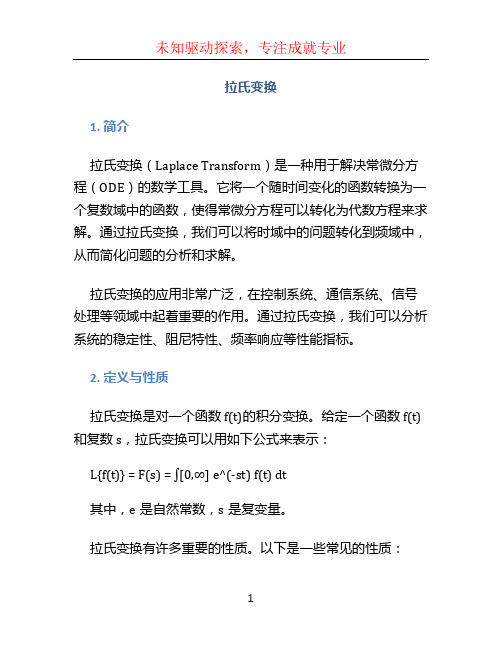 未知驱动探索，专注成就专业

拉氏变换

1. 简介

拉氏变换（Laplace Transform）是一种用于解决常微分方程（ODE）的数学工具。它将一个随时间变化的函数转换为一个复数域中的函数，使得常微分方程可以转化为代数方程来求解。通过拉氏变换，我们可以将时域中的问题转化到频域中，从而简化问题的分析和求解。

拉氏变换的应用非常广泛，在控制系统、通信系统、信号处理等领域中起着重要的作用。通过拉氏变换，我们可以分析系统的稳定性、阻尼特性、频率响应等性能指标。

2. 定义与性质

拉氏变换是对一个函数 f(t)的积分变换。给定一个函数 f(t)和复数 s，拉氏变换可以用如下公式来表示：

L{f(t)} = F(s) = ∫[0,∞] e^(-st) f(t) dt

其中，e 是自然常数，s 是复变量。

拉氏变换有许多重要的性质。以下是一些常见的性质：

1